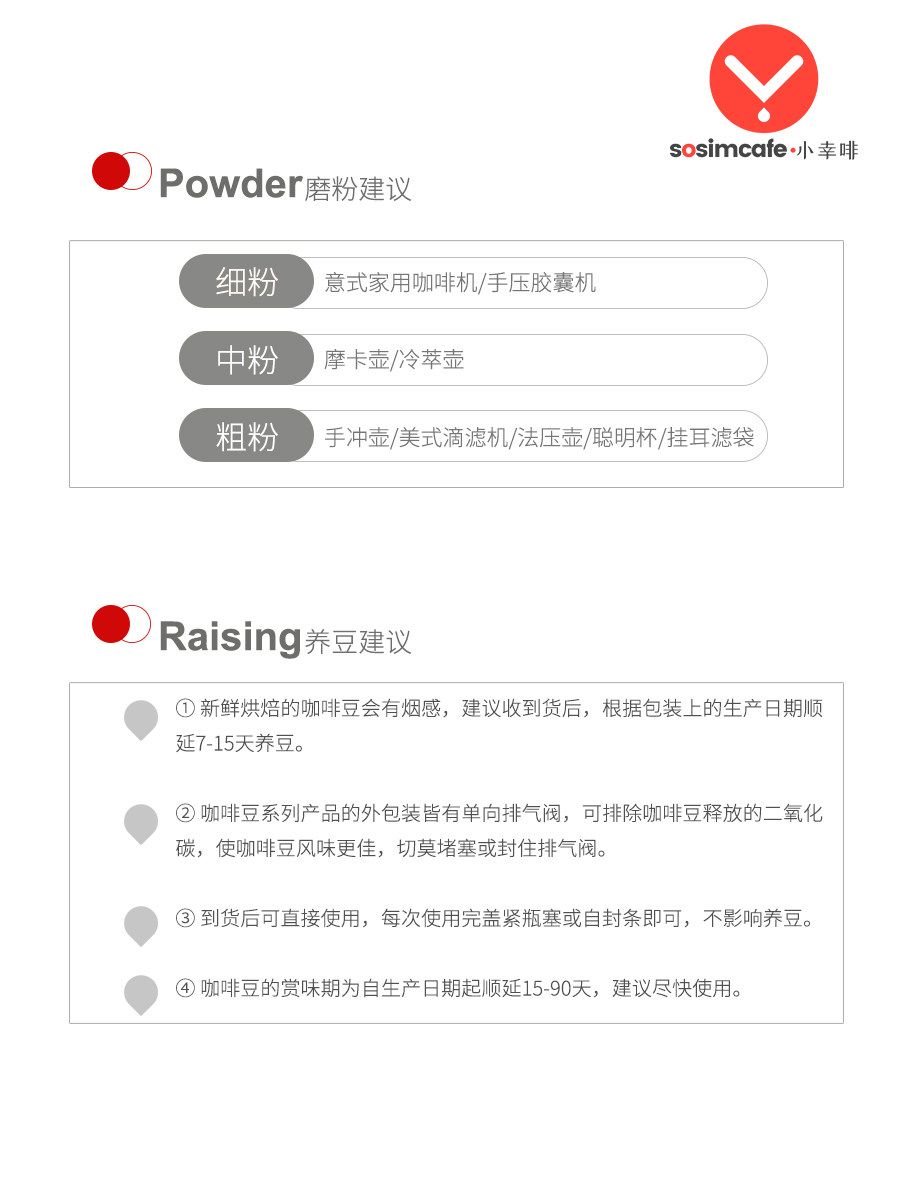 sosimcafe·小幸啡

Powder磨粉建议

细粉 意式家用咖啡机/手压胶囊机

中粉 摩卡壶/冷萃壶

粗粉 手冲壶/美式滴滤机/法压壶/聪明杯/挂耳滤袋

Raising养豆建议

① 新鲜烘焙的咖啡豆会有烟感，建议收到货后，根据包装上的生产日期顺延7-15天养豆。

② 咖啡豆系列产品的外包装皆有单向排气阀，可排除咖啡豆释放的二氧化碳，使咖啡豆风味更佳，切莫堵塞或封住排气阀。

③ 到货后可直接使用，每次使用完盖紧瓶塞或自封条即可，不影响养豆。

④ 咖啡豆的赏味期为自生产日期起顺延15-90天，建议尽快使用。